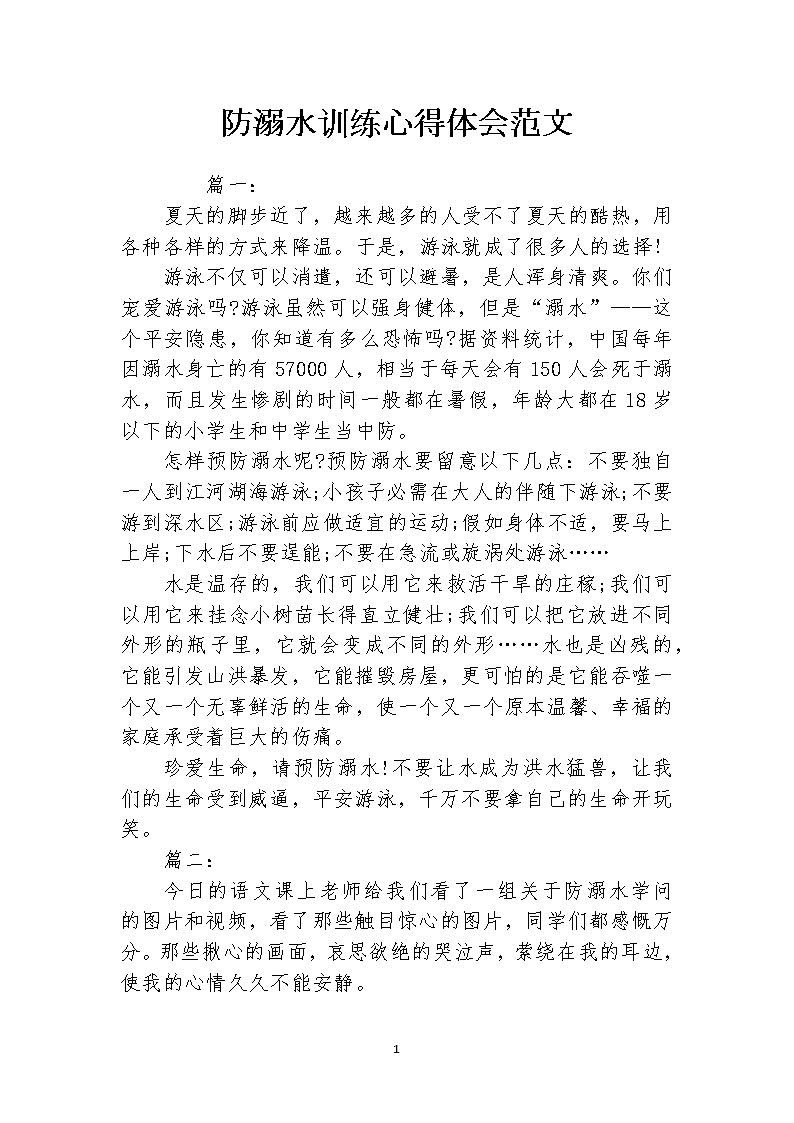 防溺水训练心得体会范文

篇一：

夏天的脚步近了，越来越多的人受不了夏天的酷热，用各种各样的方式来降温。于是，游泳就成了很多人的选择!

游泳不仅可以消遣，还可以避暑，是人浑身清爽。你们宠爱游泳吗?游泳虽然可以强身健体，但是“溺水”——这个平安隐患，你知道有多么恐怖吗?据资料统计，中国每年因溺水身亡的有57000人，相当于每天会有150人会死于溺水，而且发生惨剧的时间一般都在暑假，年龄大都在18岁以下的小学生和中学生当中防。

怎样预防溺水呢?预防溺水要留意以下几点：不要独自一人到江河湖海游泳;小孩子必需在大人的伴随下游泳;不要游到深水区;游泳前应做适宜的运动;假如身体不适，要马上上岸;下水后不要逞能;不要在急流或旋涡处游泳……

水是温存的，我们可以用它来救活干旱的庄稼;我们可以用它来挂念小树苗长得直立健壮;我们可以把它放进不同外形的瓶子里，它就会变成不同的外形……水也是凶残的，它能引发山洪暴发，它能摧毁房屋，更可怕的是它能吞噬一个又一个无辜鲜活的生命，使一个又一个原本温馨、幸福的家庭承受着巨大的伤痛。

珍爱生命，请预防溺水!不要让水成为洪水猛兽，让我们的生命受到威逼，平安游泳，千万不要拿自己的生命开玩笑。

篇二：

今日的语文课上老师给我们看了一组关于防溺水学问的图片和视频，看了那些触目惊心的图片，同学们都感慨万分。那些揪心的画面，哀思欲绝的哭泣声，萦绕在我的耳边，使我的心情久久不能安静。

1